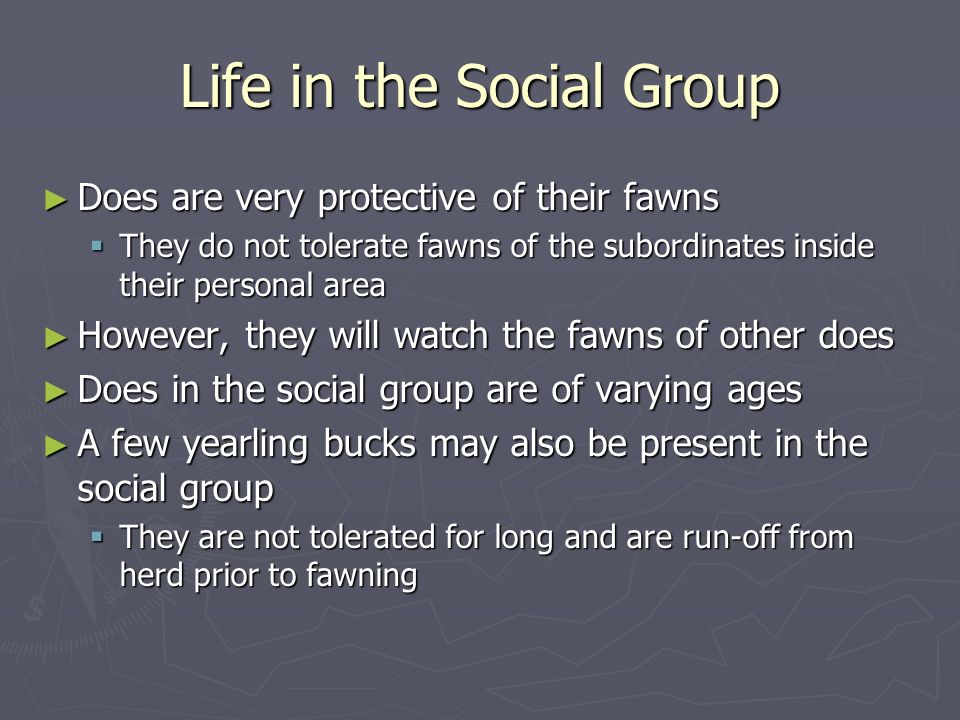 Life in the Social Group

► Does are very protective of their fawns
 ▪ They do not tolerate fawns of the subordinates inside their personal area
► However, they will watch the fawns of other does
► Does in the social group are of varying ages
► A few yearling bucks may also be present in the social group
 ▪ They are not tolerated for long and are run-off from herd prior to fawning